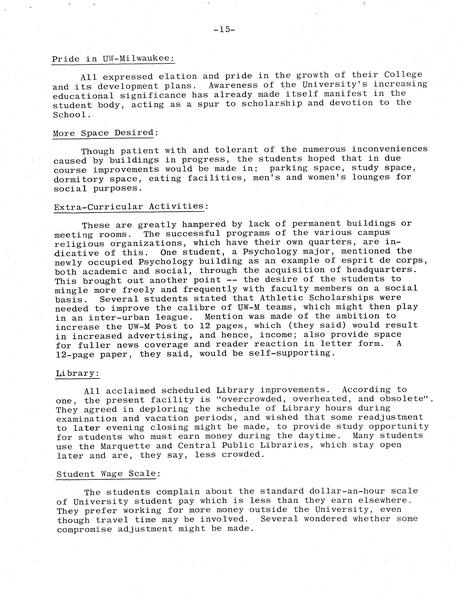 -15-

Pride in UW-Milwaukee:

All expressed elation and pride in the growth of their College and its development plans. Awareness of the University's increasing educational significance has already made itself manifest in the student body, acting as a spur to scholarship and devotion to the School.

More Space Desired:

Though patient with and tolerant of the numerous inconveniences caused by buildings in progress, the students hoped that in due course improvements would be made in: parking space, study space, dormitory space, eating facilities, men's and women's lounges for social purposes.

Extra-Curricular Activities:

These are greatly hampered by lack of permanent buildings or meeting rooms. The successful programs of the various campus religious organizations, which have their own quarters, are indicative of this. One student, a Psychology major, mentioned the newly occupied Psychology building as an example of esprit de corps, both academic and social, through the acquisition of headquarters. This brought out another point -- the desire of the students to mingle more freely and frequently with faculty members on a social basis. Several students stated that Athletic Scholarships were needed to improve the calibre of UW-M teams, which might then play in an inter-urban league. Mention was made of the ambition to increase the UW-M Post to 12 pages, which (they said) would result in increased advertising, and hence, income; also provide space for fuller news coverage and reader reaction in letter form. A 12-page paper, they said, would be self-supporting.

Library:

All acclaimed scheduled Library improvements. According to one, the present facility is "overcrowded, overheated, and obsolete". They agreed in deploring the schedule of Library hours during examination and vacation periods, and wished that some readjustment to later evening closing might be made, to provide study opportunity for students who must earn money during the daytime. Many students use the Marquette and Central Public Libraries, which stay open later and are, they say, less crowded.

Student Wage Scale:

The students complain about the standard dollar-an-hour scale of University student pay which is less than they earn elsewhere. They prefer working for more money outside the University, even though travel time may be involved. Several wondered whether some compromise adjustment might be made.